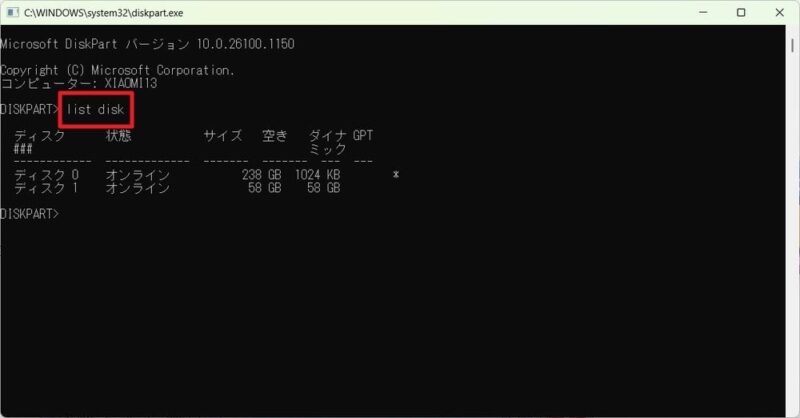 C:\WINDOWS\system32\diskpart.exe

Microsoft DiskPart バージョン 10.0.26100.1150

Copyright (C) Microsoft Corporation.
コンピューター: XIAOMI13

DISKPART> list disk

| ディスク ### | 状態 | サイズ | 空き | ダイナミック | GPT |
|---|---|---|---|---|---|
| ディスク 0 | オンライン | 238 GB | 1024 KB | | * |
| ディスク 1 | オンライン | 58 GB | 58 GB | | |

DISKPART>